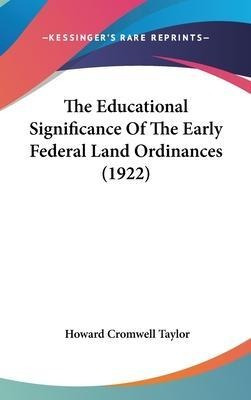 —KESSINGER'S RARE REPRINTS—

The Educational Significance Of The Early Federal Land Ordinances (1922)

Howard Cromwell Taylor